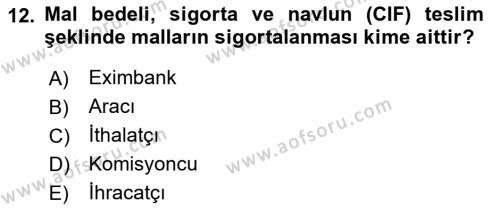 12. Mal bedeli, sigorta ve navlun (CIF) teslim şeklinde malların sigortalanması kime aittir?

A) Eximbank
B) Aracı
C) İthalatçı
D) Komisyoncu
E) İhracatçı

www.aofsoru.com